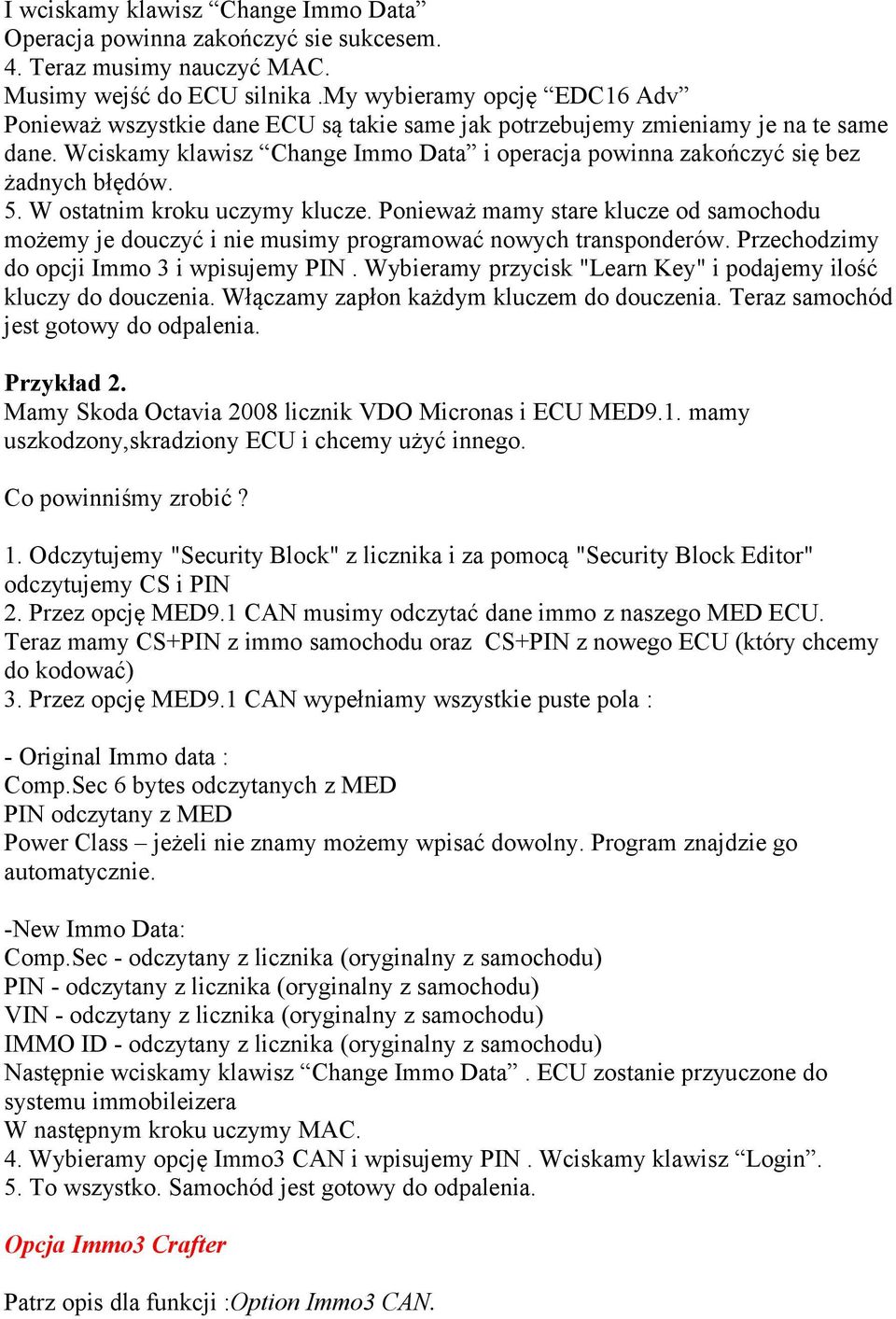 I wciskamy klawisz “Change Immo Data”
Operacja powinna zakończyć sie sukcesem.
4. Teraz musimy nauczyć MAC.
Musimy wejść do ECU silnika .My wybieramy opcję “EDC16 Adv”
Ponieważ wszystkie dane ECU są takie same jak potrzebujemy zmieniamy je na te same dane. Wciskamy klawisz “Change Immo Data” i operacja powinna zakończyć się bez żadnych błędów.
5. W ostatnim kroku uczymy klucze. Ponieważ mamy stare klucze od samochodu możemy je douczyć i nie musimy programować nowych transponderów. Przechodzimy do opcji Immo 3 i wpisujemy PIN . Wybieramy przycisk "Learn Key" i podajemy ilość kluczy do douczenia. Włączamy zapłon każdym kluczem do douczenia. Teraz samochód jest gotowy do odpalenia.

Przykład 2.
Mamy Skoda Octavia 2008 licznik VDO Micronas i ECU MED9.1. mamy uszkodzony,skradziony ECU i chcemy użyć innego.

Co powinniśmy zrobić ?

1. Odczytujemy "Security Block" z licznika i za pomocą "Security Block Editor" odczytujemy CS i PIN
2. Przez opcję MED9.1 CAN musimy odczytać dane immo z naszego MED ECU.
Teraz mamy CS+PIN z immo samochodu oraz CS+PIN z nowego ECU (który chcemy do kodować)
3. Przez opcję MED9.1 CAN wypełniamy wszystkie puste pola :

- Original Immo data :
Comp.Sec 6 bytes odczytanych z MED
PIN odczytany z MED
Power Class – jeżeli nie znamy możemy wpisać dowolny. Program znajdzie go automatycznie.

-New Immo Data:
Comp.Sec - odczytany z licznika (oryginalny z samochodu)
PIN - odczytany z licznika (oryginalny z samochodu)
VIN - odczytany z licznika (oryginalny z samochodu)
IMMO ID - odczytany z licznika (oryginalny z samochodu)
Następnie wciskamy klawisz “Change Immo Data” . ECU zostanie przyuczone do systemu immobileizera
W następnym kroku uczymy MAC.
4. Wybieramy opcję Immo3 CAN i wpisujemy PIN . Wciskamy klawisz “Login”.
5. To wszystko. Samochód jest gotowy do odpalenia.

Opcja Immo3 Crafter

Patrz opis dla funkcji :Option Immo3 CAN.